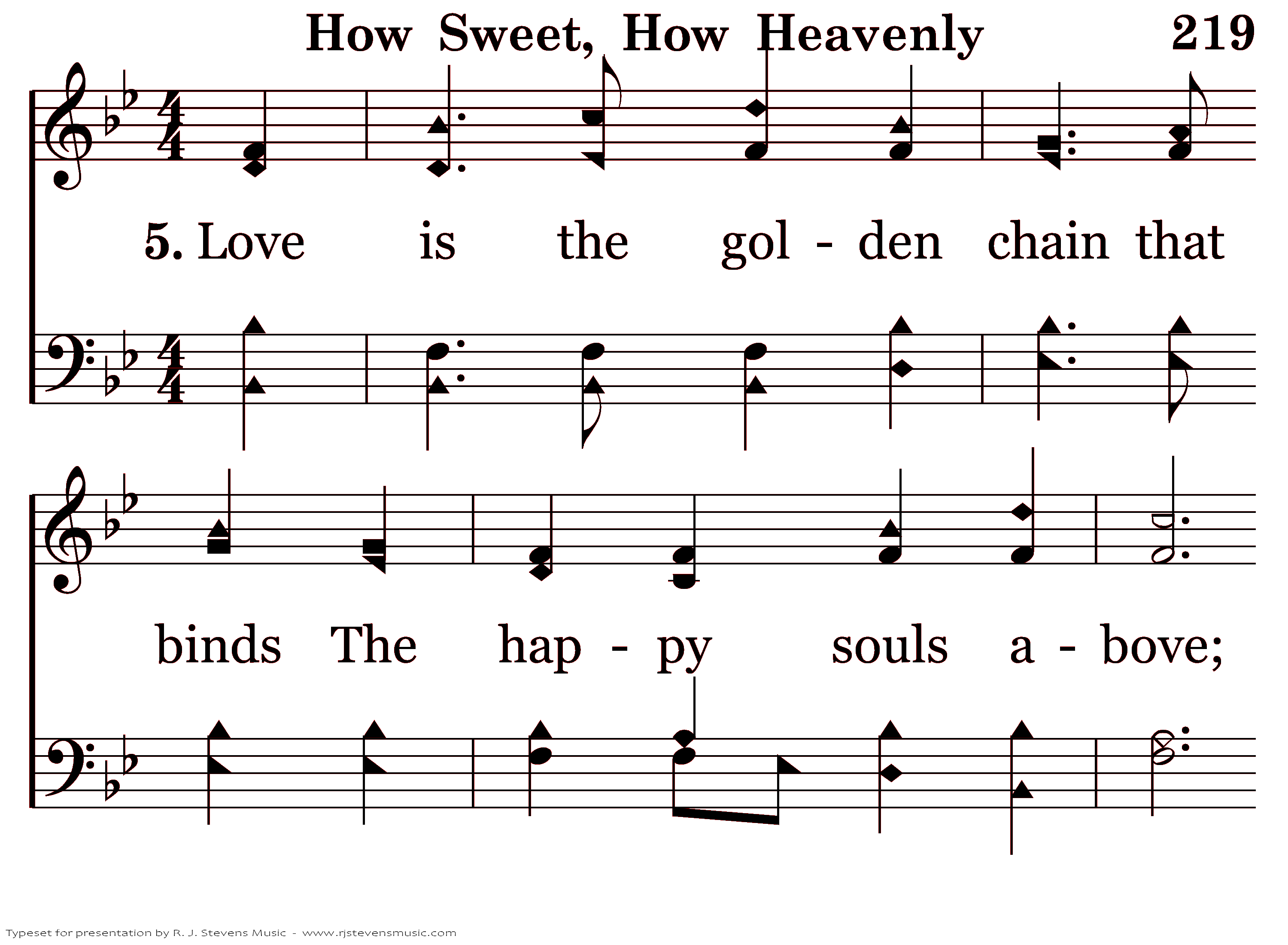 How Sweet, How Heavenly 219

5. Love is the gol - den chain that

binds The hap - py souls a - bove;

Typeset for presentation by R. J. Stevens Music - www.rjstevensmusic.com